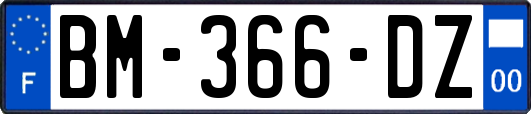 F
BM-366-DZ
00